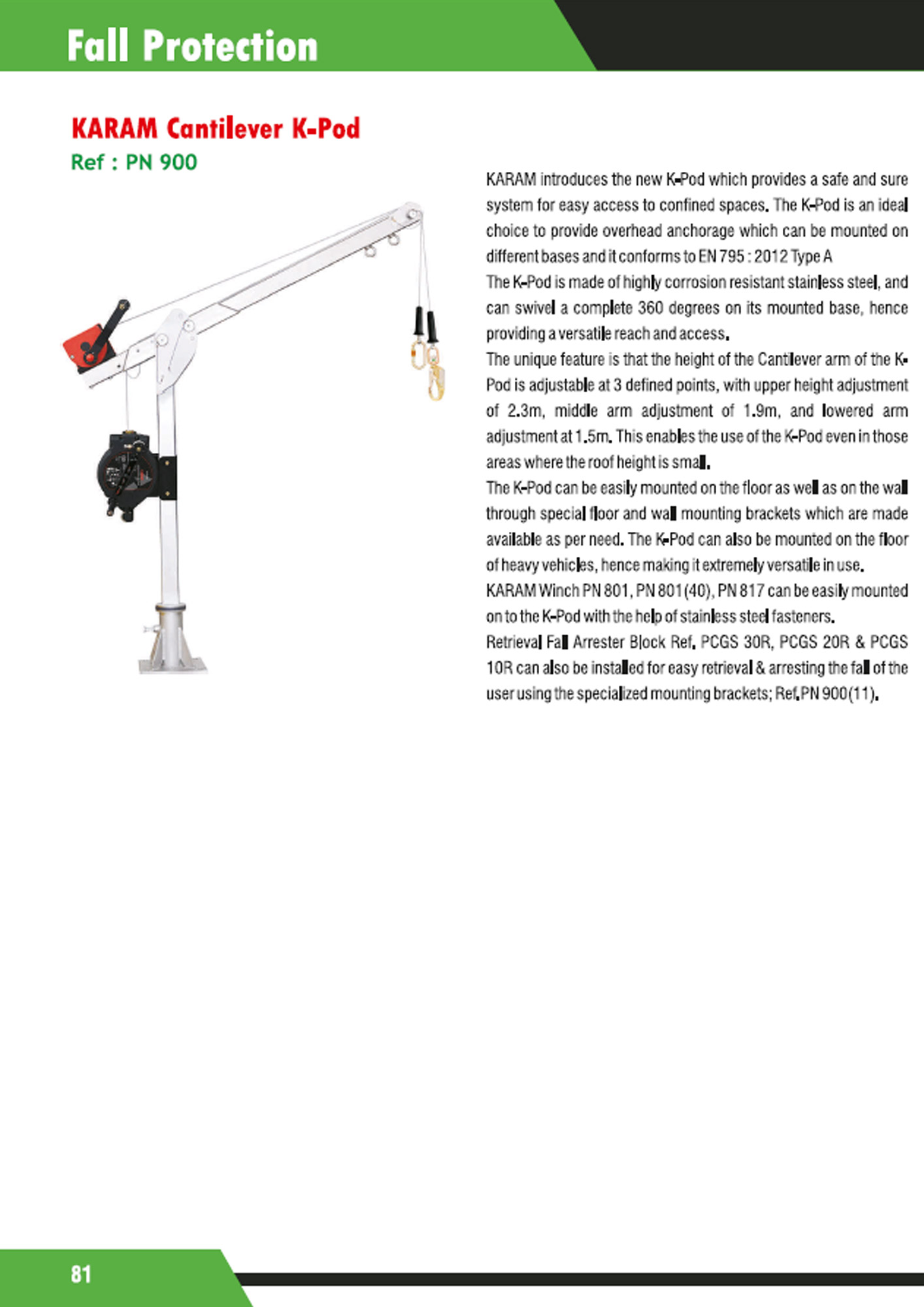 Fall Protection

KARAM Cantilever K-Pod
Ref : PN 900

KARAM introduces the new K-Pod which provides a safe and sure system for easy access to confined spaces. The K-Pod is an ideal choice to provide overhead anchorage which can be mounted on different bases and it conforms to EN 795 : 2012 Type A
The K-Pod is made of highly corrosion resistant stainless steel, and can swivel a complete 360 degrees on its mounted base, hence providing a versatile reach and access.
The unique feature is that the height of the Cantilever arm of the K-Pod is adjustable at 3 defined points, with upper height adjustment of 2.3m, middle arm adjustment of 1.9m, and lowered arm adjustment at 1.5m. This enables the use of the K-Pod even in those areas where the roof height is small.
The K-Pod can be easily mounted on the floor as well as on the wall through special floor and wall mounting brackets which are made available as per need. The K-Pod can also be mounted on the floor of heavy vehicles, hence making it extremely versatile in use.
KARAM Winch PN 801, PN 801(40), PN 817 can be easily mounted on to the K-Pod with the help of stainless steel fasteners.
Retrieval Fall Arrester Block Ref. PCGS 30R, PCGS 20R & PCGS 10R can also be installed for easy retrieval & arresting the fall of the user using the specialized mounting brackets; Ref.PN 900(11).

81